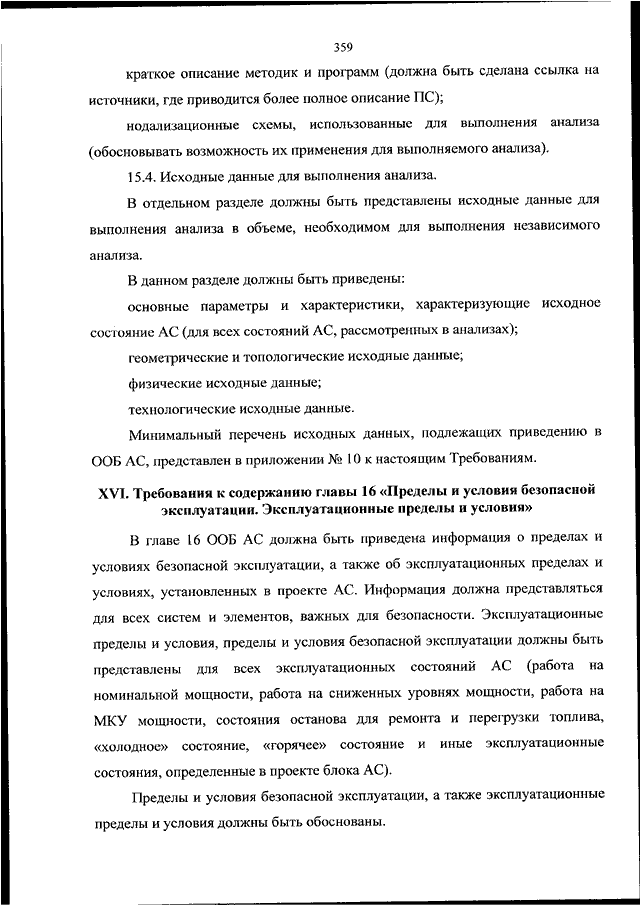 359

краткое описание методик и программ (должна быть сделана ссылка на источники, где приводится более полное описание ПС);

нодализационные схемы, использованные для выполнения анализа (обосновывать возможность их применения для выполняемого анализа).

15.4. Исходные данные для выполнения анализа.

В отдельном разделе должны быть представлены исходные данные для выполнения анализа в объеме, необходимом для выполнения независимого анализа.

В данном разделе должны быть приведены:

основные параметры и характеристики, характеризующие исходное состояние АС (для всех состояний АС, рассмотренных в анализах);

геометрические и топологические исходные данные;

физические исходные данные;

технологические исходные данные.

Минимальный перечень исходных данных, подлежащих приведению в ООБ АС, представлен в приложении № 10 к настоящим Требованиям.

XVI. Требования к содержанию главы 16 «Пределы и условия безопасной эксплуатации. Эксплуатационные пределы и условия»

В главе 16 ООБ АС должна быть приведена информация о пределах и условиях безопасной эксплуатации, а также об эксплуатационных пределах и условиях, установленных в проекте АС. Информация должна представляться для всех систем и элементов, важных для безопасности. Эксплуатационные пределы и условия, пределы и условия безопасной эксплуатации должны быть представлены для всех эксплуатационных состояний АС (работа на номинальной мощности, работа на сниженных уровнях мощности, работа на МКУ мощности, состояния останова для ремонта и перегрузки топлива, «холодное» состояние, «горячее» состояние и иные эксплуатационные состояния, определенные в проекте блока АС).

Пределы и условия безопасной эксплуатации, а также эксплуатационные пределы и условия должны быть обоснованы.